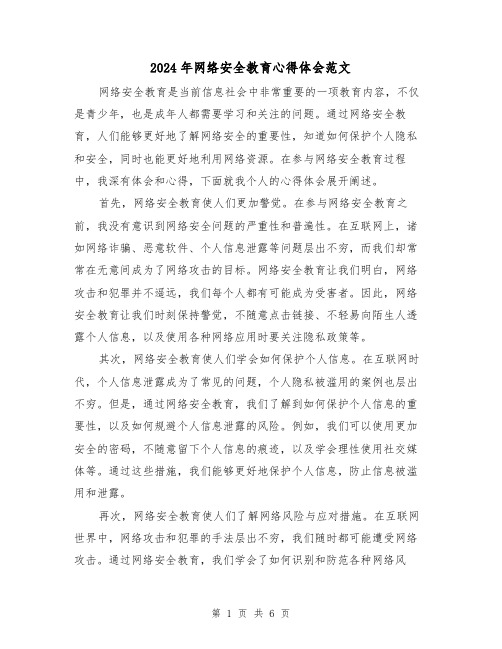 2024年网络安全教育心得体会范文

网络安全教育是当前信息社会中非常重要的一项教育内容，不仅是青少年，也是成年人都需要学习和关注的问题。通过网络安全教育，人们能够更好地了解网络安全的重要性，知道如何保护个人隐私和安全，同时也能更好地利用网络资源。在参与网络安全教育过程中，我深有体会和心得，下面就我个人的心得体会展开阐述。

首先，网络安全教育使人们更加警觉。在参与网络安全教育之前，我没有意识到网络安全问题的严重性和普遍性。在互联网上，诸如网络诈骗、恶意软件、个人信息泄露等问题层出不穷，而我们却常常在无意间成为了网络攻击的目标。网络安全教育让我们明白，网络攻击和犯罪并不遥远，我们每个人都有可能成为受害者。因此，网络安全教育让我们时刻保持警觉，不随意点击链接、不轻易向陌生人透露个人信息，以及使用各种网络应用时要关注隐私政策等。

其次，网络安全教育使人们学会如何保护个人信息。在互联网时代，个人信息泄露成为了常见的问题，个人隐私被滥用的案例也层出不穷。但是，通过网络安全教育，我们了解到如何保护个人信息的重要性，以及如何规避个人信息泄露的风险。例如，我们可以使用更加安全的密码，不随意留下个人信息的痕迹，以及学会理性使用社交媒体等。通过这些措施，我们能够更好地保护个人信息，防止信息被滥用和泄露。

再次，网络安全教育使人们了解网络风险与应对措施。在互联网世界中，网络攻击和犯罪的手法层出不穷，我们随时都可能遭受网络攻击。通过网络安全教育，我们学会了如何识别和防范各种网络风

第 1 页 共 6 页